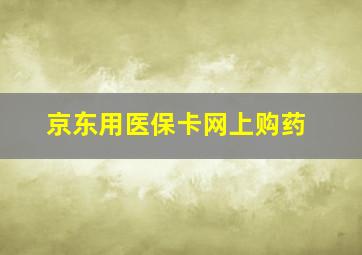 京东用医保卡网上购药